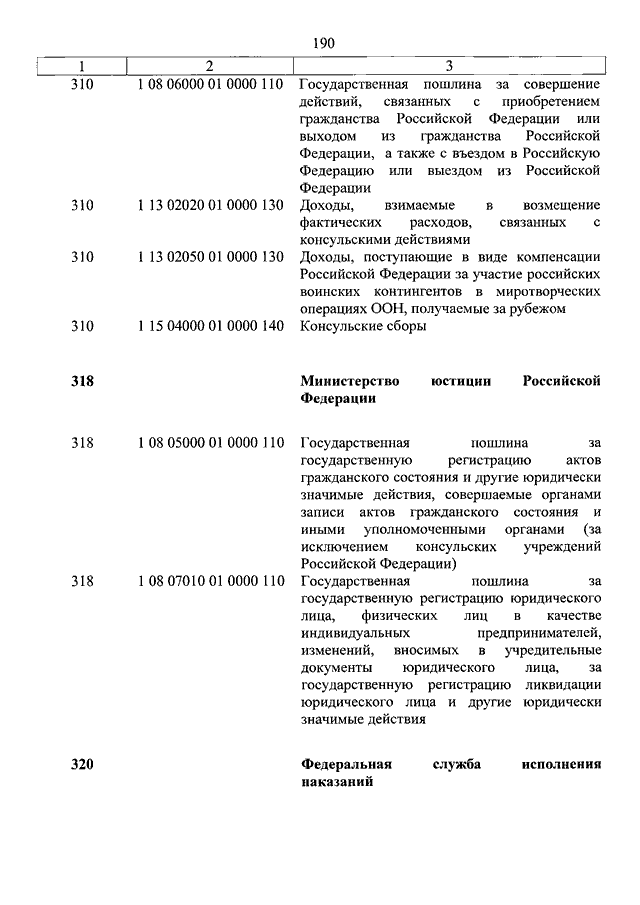 190

| 1 | 2 | 3 |
|---|---|---|
| 310 | 1 08 06000 01 0000 110 | Государственная пошлина за совершение действий, связанных с приобретением гражданства Российской Федерации или выходом из гражданства Российской Федерации, а также с въездом в Российскую Федерацию или выездом из Российской Федерации |
| 310 | 1 13 02020 01 0000 130 | Доходы, взимаемые в возмещение фактических расходов, связанных с консульскими действиями |
| 310 | 1 13 02050 01 0000 130 | Доходы, поступающие в виде компенсации Российской Федерации за участие российских воинских контингентов в миротворческих операциях ООН, получаемые за рубежом |
| 310 | 1 15 04000 01 0000 140 | Консульские сборы |
| **318** | | **Министерство юстиции Российской Федерации** |
| 318 | 1 08 05000 01 0000 110 | Государственная пошлина за государственную регистрацию актов гражданского состояния и другие юридически значимые действия, совершаемые органами записи актов гражданского состояния и иными уполномоченными органами (за исключением консульских учреждений Российской Федерации) |
| 318 | 1 08 07010 01 0000 110 | Государственная пошлина за государственную регистрацию юридического лица, физических лиц в качестве индивидуальных предпринимателей, изменений, вносимых в учредительные документы юридического лица, за государственную регистрацию ликвидации юридического лица и другие юридически значимые действия |
| **320** | | **Федеральная служба исполнения наказаний** |